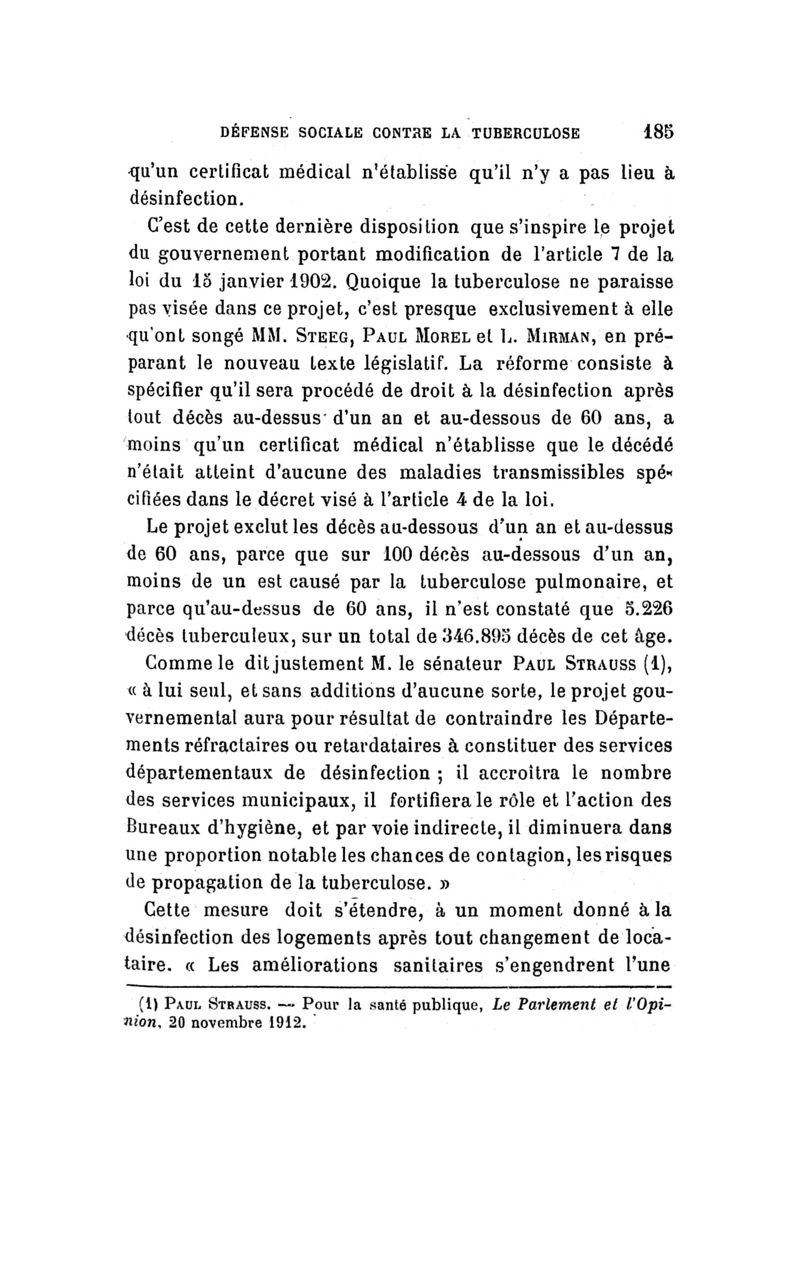 DÉFENSE SOCIALE CONTRE LA TUBERCULOSE 185

qu'un certificat médical n'établisse qu'il n'y a pas lieu à désinfection.

C'est de cette dernière disposition que s'inspire le projet du gouvernement portant modification de l'article 7 de la loi du 15 janvier 1902. Quoique la tuberculose ne paraisse pas visée dans ce projet, c'est presque exclusivement à elle qu'ont songé MM. Steeg, Paul Morel et L. Mirman, en préparant le nouveau texte législatif. La réforme consiste à spécifier qu'il sera procédé de droit à la désinfection après tout décès au-dessus d'un an et au-dessous de 60 ans, a moins qu'un certificat médical n'établisse que le décédé n'était atteint d'aucune des maladies transmissibles spécifiées dans le décret visé à l'article 4 de la loi.

Le projet exclut les décès au-dessous d'un an et au-dessus de 60 ans, parce que sur 100 décès au-dessous d'un an, moins de un est causé par la tuberculose pulmonaire, et parce qu'au-dessus de 60 ans, il n'est constaté que 5.226 décès tuberculeux, sur un total de 346.895 décès de cet âge.

Comme le dit justement M. le sénateur Paul Strauss (1), « à lui seul, et sans additions d'aucune sorte, le projet gouvernemental aura pour résultat de contraindre les Départements réfractaires ou retardataires à constituer des services départementaux de désinfection ; il accroîtra le nombre des services municipaux, il fortifiera le rôle et l'action des Bureaux d'hygiène, et par voie indirecte, il diminuera dans une proportion notable les chances de contagion, les risques de propagation de la tuberculose. »

Cette mesure doit s'étendre, à un moment donné à la désinfection des logements après tout changement de locataire. « Les améliorations sanitaires s'engendrent l'une

(1) Paul Strauss. — Pour la santé publique, Le Parlement et l'Opinion, 20 novembre 1912.